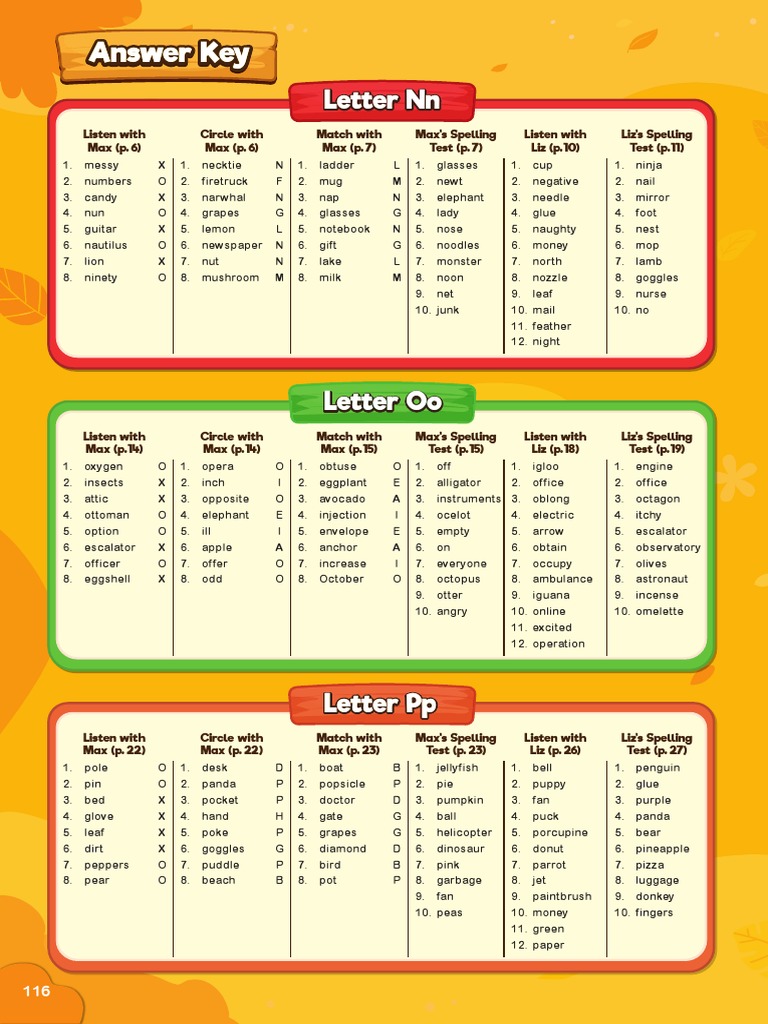 Answer Key

Letter Nn

Listen with Max (p. 6)
1. messy X
2. numbers O
3. candy X
4. nun O
5. guitar X
6. nautilus O
7. lion X
8. ninety O

Circle with Max (p. 6)
1. necktie N
2. firetruck F
3. narwhal N
4. grapes G
5. lemon L
6. newspaper N
7. nut N
8. mushroom M

Match with Max (p. 7)
1. ladder L
2. mug M
3. nap N
4. glasses G
5. notebook N
6. gift G
7. lake L
8. milk M

Max's Spelling Test (p. 7)
1. glasses
2. newt
3. elephant
4. lady
5. nose
6. noodles
7. monster
8. noon
9. net
10. junk

Listen with Liz (p. 10)
1. cup
2. negative
3. needle
4. glue
5. naughty
6. money
7. north
8. nozzle
9. leaf
10. mail
11. feather
12. night

Liz's Spelling Test (p. 11)
1. ninja
2. nail
3. mirror
4. foot
5. nest
6. mop
7. lamb
8. goggles
9. nurse
10. no

Letter Oo

Listen with Max (p. 14)
1. oxygen O
2. insects X
3. attic X
4. ottoman O
5. option O
6. escalator X
7. officer O
8. eggshell X

Circle with Max (p. 14)
1. opera O
2. inch I
3. opposite O
4. elephant E
5. ill I
6. apple A
7. offer O
8. odd O

Match with Max (p. 15)
1. obtuse O
2. eggplant E
3. avocado A
4. injection I
5. envelope E
6. anchor A
7. increase I
8. October O

Max's Spelling Test (p. 15)
1. off
2. alligator
3. instruments
4. ocelot
5. empty
6. on
7. everyone
8. octopus
9. otter
10. angry

Listen with Liz (p. 18)
1. igloo
2. office
3. oblong
4. electric
5. arrow
6. obtain
7. occupy
8. ambulance
9. iguana
10. online
11. excited
12. operation

Liz's Spelling Test (p. 19)
1. engine
2. office
3. octagon
4. itchy
5. escalator
6. observatory
7. olives
8. astronaut
9. incense
10. omelette

Letter Pp

Listen with Max (p. 22)
1. pole O
2. pin O
3. bed X
4. glove X
5. leaf X
6. dirt X
7. peppers O
8. pear O

Circle with Max (p. 22)
1. desk D
2. panda P
3. pocket P
4. hand H
5. poke P
6. goggles G
7. puddle P
8. beach B

Match with Max (p. 23)
1. boat B
2. popsicle P
3. doctor D
4. gate G
5. grapes G
6. diamond D
7. bird B
8. pot P

Max's Spelling Test (p. 23)
1. jellyfish
2. pie
3. pumpkin
4. ball
5. helicopter
6. dinosaur
7. pink
8. garbage
9. fan
10. peas

Listen with Liz (p. 26)
1. bell
2. puppy
3. fan
4. puck
5. porcupine
6. donut
7. parrot
8. jet
9. paintbrush
10. money
11. green
12. paper

Liz's Spelling Test (p. 27)
1. penguin
2. glue
3. purple
4. panda
5. bear
6. pineapple
7. pizza
8. luggage
9. donkey
10. fingers

116